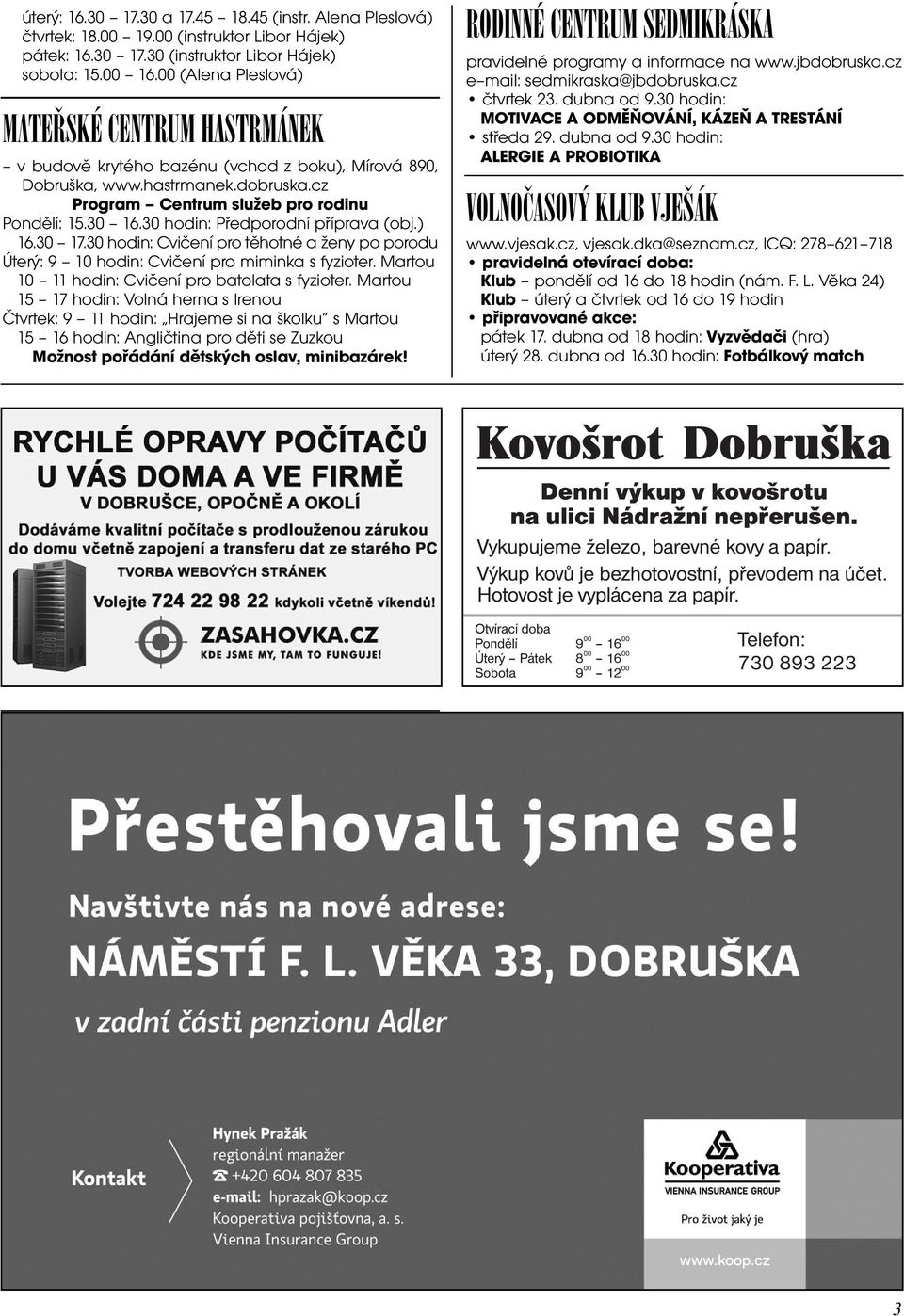 úterý: 16.30 – 17.30 a 17.45 – 18.45 (instr. Alena Pleslová)
čtvrtek: 18.00 – 19.00 (instruktor Libor Hájek)
pátek: 16.30 – 17.30 (instruktor Libor Hájek)
sobota: 15.00 – 16.00 (Alena Pleslová)

MATEŘSKÉ CENTRUM HASTRMÁNEK

– v budově krytého bazénu (vchod z boku), Mírová 890, Dobruška, www.hastrmanek.dobruska.cz

Program – Centrum služeb pro rodinu

Pondělí: 15.30 – 16.30 hodin: Předporodní příprava (obj.)
16.30 – 17.30 hodin: Cvičení pro těhotné a ženy po porodu
Úterý: 9 – 10 hodin: Cvičení pro miminka s fyzioter. Martou
10 – 11 hodin: Cvičení pro batolata s fyzioter. Martou
15 – 17 hodin: Volná herna s Irenou
Čtvrtek: 9 – 11 hodin: „Hrajeme si na školku" s Martou
15 – 16 hodin: Angličtina pro děti se Zuzkou
Možnost pořádání dětských oslav, minibazárek!

RODINNÉ CENTRUM SEDMIKRÁSKA

pravidelné programy a informace na www.jbdobruska.cz
e–mail: sedmikraska@jbdobruska.cz
• čtvrtek 23. dubna od 9.30 hodin:
MOTIVACE A ODMĚŇOVÁNÍ, KÁZEŇ A TRESTÁNÍ
• středa 29. dubna od 9.30 hodin:
ALERGIE A PROBIOTIKA

VOLNOČASOVÝ KLUB VJEŠÁK

www.vjesak.cz, vjesak.dka@seznam.cz, ICQ: 278–621–718
• pravidelná otevírací doba:
Klub – pondělí od 16 do 18 hodin (nám. F. L. Věka 24)
Klub – úterý a čtvrtek od 16 do 19 hodin
• připravované akce:
pátek 17. dubna od 18 hodin: Vyzvědači (hra)
úterý 28. dubna od 16.30 hodin: Fotbálkový match

RYCHLÉ OPRAVY POČÍTAČŮ
U VÁS DOMA A VE FIRMĚ
V DOBRUŠCE, OPOČNĚ A OKOLÍ
Dodáváme kvalitní počítače s prodlouženou zárukou do domu včetně zapojení a transferu dat ze starého PC
TVORBA WEBOVÝCH STRÁNEK
Volejte 724 22 98 22 kdykoli včetně víkendů!
ZASAHOVKA.CZ
KDE JSME MY, TAM TO FUNGUJE!

Kovošrot Dobruška

Denní výkup v kovošrotu na ulici Nádražní nepřerušen.
Vykupujeme železo, barevné kovy a papír.
Výkup kovů je bezhotovostní, převodem na účet.
Hotovost je vyplácena za papír.

Otvírací doba
Pondělí $9^{00}$ – $16^{00}$
Úterý – Pátek $8^{00}$ – $16^{00}$
Sobota $9^{00}$ – $12^{00}$

Telefon:
730 893 223

Přestěhovali jsme se!
Navštivte nás na nové adrese:
NÁMĚSTÍ F. L. VĚKA 33, DOBRUŠKA
v zadní části penzionu Adler

Kontakt
Hynek Pražák
regionální manažer
+420 604 807 835
e-mail: hprazak@koop.cz
Kooperativa pojišťovna, a. s.
Vienna Insurance Group

Kooperativa
VIENNA INSURANCE GROUP
Pro život jaký je
www.koop.cz

3